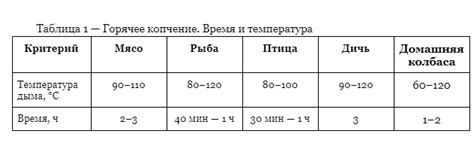 Таблица 1 — Горячее копчение. Время и температура

| Критерий | Мясо | Рыба | Птица | Дичь | Домашняя колбаса |
|---|---|---|---|---|---|
| Температура дыма, °С | 90–110 | 80–120 | 80–100 | 90–120 | 60–120 |
| Время, ч | 2–3 | 40 мин — 1 ч | 30 мин — 1 ч | 3 | 1–2 |